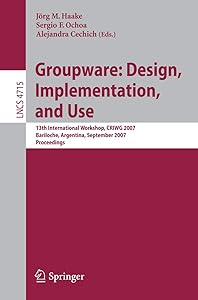 Jörg M. Haake
Sergio F. Ochoa
Alejandra Cechich (Eds.)

LNCS 4715

Groupware: Design, Implementation, and Use

13th International Workshop, CRIWG 2007
Bariloche, Argentina, September 2007
Proceedings

Springer